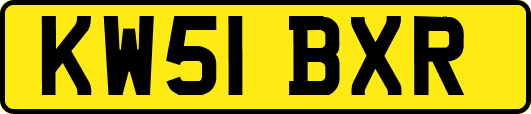 KW51 BXR